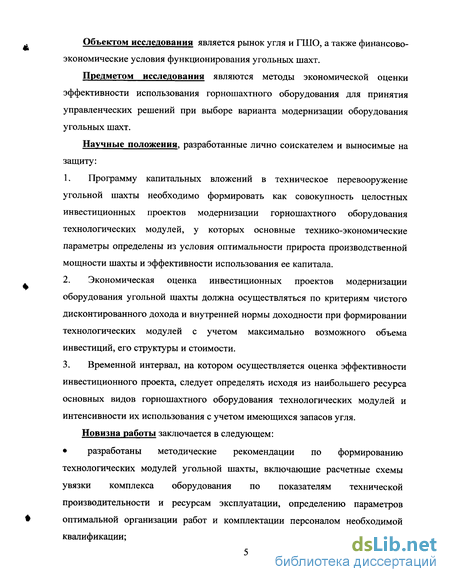 Объектом исследования является рынок угля и ГШО, а также финансово-экономические условия функционирования угольных шахт.

Предметом исследования являются методы экономической оценки эффективности использования горношахтного оборудования для принятия управленческих решений при выборе варианта модернизации оборудования угольных шахт.

Научные положения, разработанные лично соискателем и выносимые на защиту:

1. Программу капитальных вложений в техническое перевооружение угольной шахты необходимо формировать как совокупность целостных инвестиционных проектов модернизации горношахтного оборудования технологических модулей, у которых основные технико-экономические параметры определены из условия оптимальности прироста производственной мощности шахты и эффективности использования ее капитала.

2. Экономическая оценка инвестиционных проектов модернизации оборудования угольной шахты должна осуществляться по критериям чистого дисконтированного дохода и внутренней нормы доходности при формировании технологических модулей с учетом максимально возможного объема инвестиций, его структуры и стоимости.

3. Временной интервал, на котором осуществляется оценка эффективности инвестиционного проекта, следует определять исходя из наибольшего ресурса основных видов горношахтного оборудования технологических модулей и интенсивности их использования с учетом имеющихся запасов угля.

Новизна работы заключается в следующем:

• разработаны методические рекомендации по формированию технологических модулей угольной шахты, включающие расчетные схемы увязки комплекса оборудования по показателям технической производительности и ресурсам эксплуатации, определению параметров оптимальной организации работ и комплектации персоналом необходимой квалификации;

5

dsLib.net
библиотека диссертаций